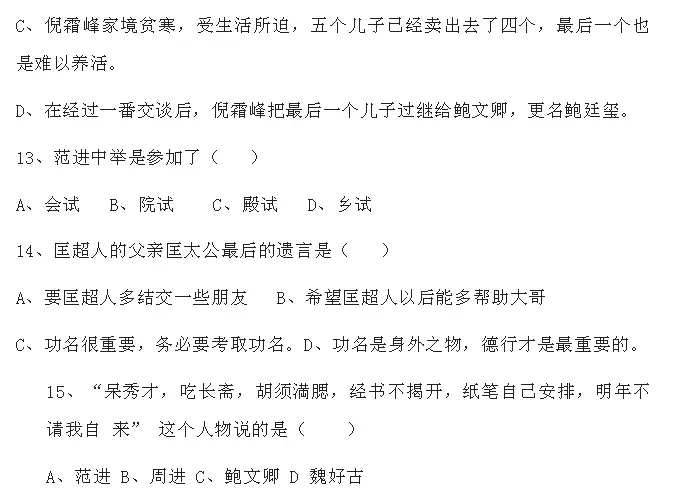 C、倪霜峰家境贫寒，受生活所迫，五个儿子已经卖出去了四个，最后一个也是难以养活。

D、在经过一番交谈后，倪霜峰把最后一个儿子过继给鲍文卿，更名鲍廷玺。

13、范进中举是参加了（　　）

A、会试　B、院试　C、殿试　D、乡试

14、匡超人的父亲匡太公最后的遗言是（　　）

A、要匡超人多结交一些朋友　B、希望匡超人以后能多帮助大哥

C、功名很重要，务必要考取功名。D、功名是身外之物，德行才是最重要的。

15、“呆秀才，吃长斋，胡须满腮，经书不揭开，纸笔自己安排，明年不请我自 来” 这个人物说的是（　　）

A、范进 B、周进 C、鲍文卿 D 魏好古